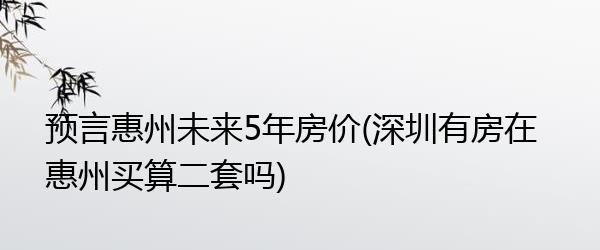 预言惠州未来5年房价(深圳有房在惠州买算二套吗)